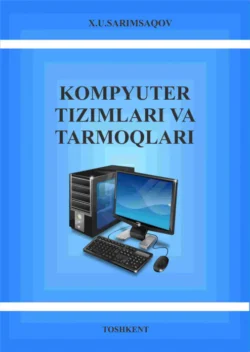 X.U.SARIMSAQOV

KOMPYUTER TIZIMLARI VA TARMOQLARI

TOSHKENT